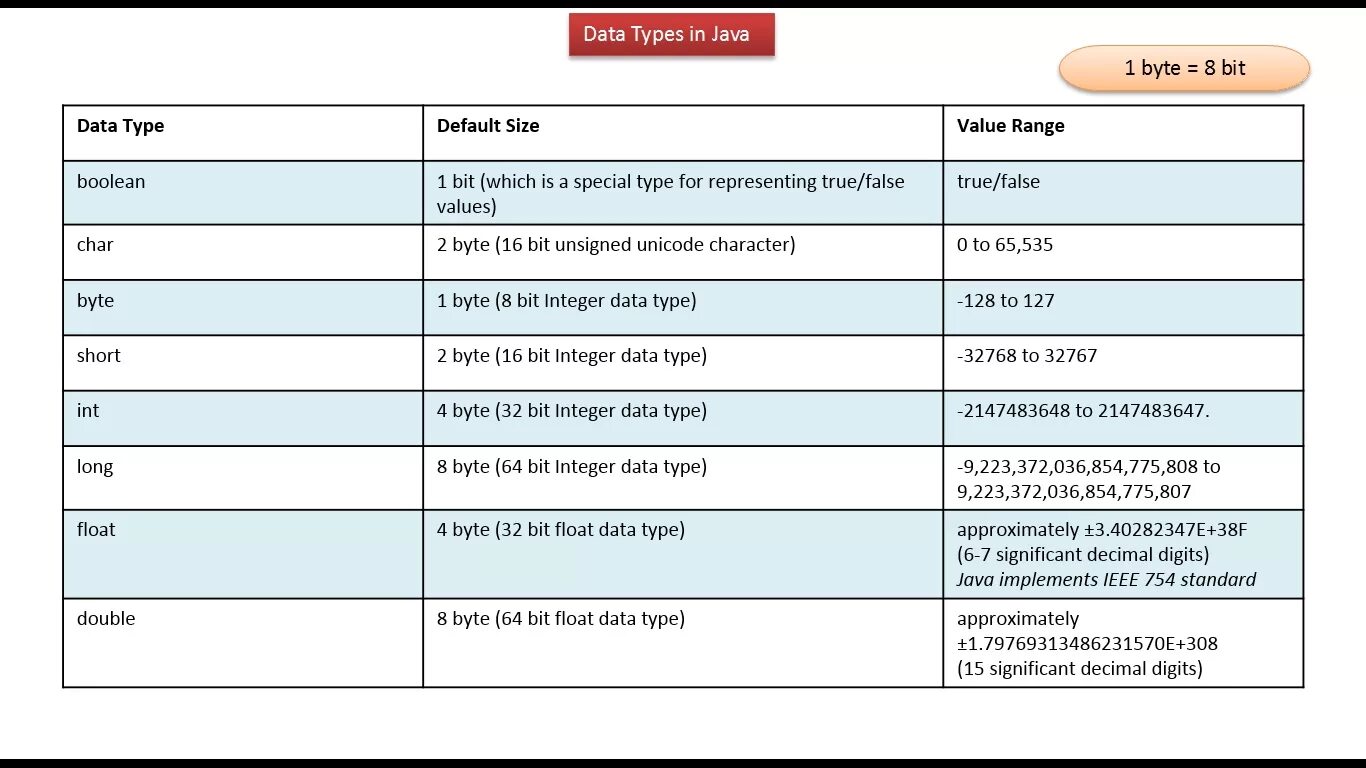 Data Types in Java

1 byte = 8 bit

| Data Type | Default Size | Value Range |
|---|---|---|
| boolean | 1 bit (which is a special type for representing true/false values) | true/false |
| char | 2 byte (16 bit unsigned unicode character) | 0 to 65,535 |
| byte | 1 byte (8 bit Integer data type) | -128 to 127 |
| short | 2 byte (16 bit Integer data type) | -32768 to 32767 |
| int | 4 byte (32 bit Integer data type) | -2147483648 to 2147483647. |
| long | 8 byte (64 bit Integer data type) | -9,223,372,036,854,775,808 to 9,223,372,036,854,775,807 |
| float | 4 byte (32 bit float data type) | approximately ±3.40282347E+38F (6-7 significant decimal digits) Java implements IEEE 754 standard |
| double | 8 byte (64 bit float data type) | approximately ±1.79769313486231570E+308 (15 significant decimal digits) |